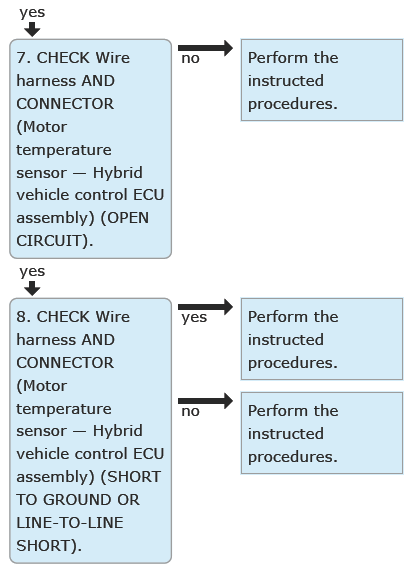 yes

7. CHECK Wire harness AND CONNECTOR (Motor temperature sensor — Hybrid vehicle control ECU assembly) (OPEN CIRCUIT).

no

Perform the instructed procedures.

yes

8. CHECK Wire harness AND CONNECTOR (Motor temperature sensor — Hybrid vehicle control ECU assembly) (SHORT TO GROUND OR LINE-TO-LINE SHORT).

yes

Perform the instructed procedures.

no

Perform the instructed procedures.